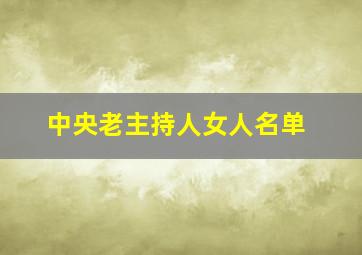 中央老主持人女人名单